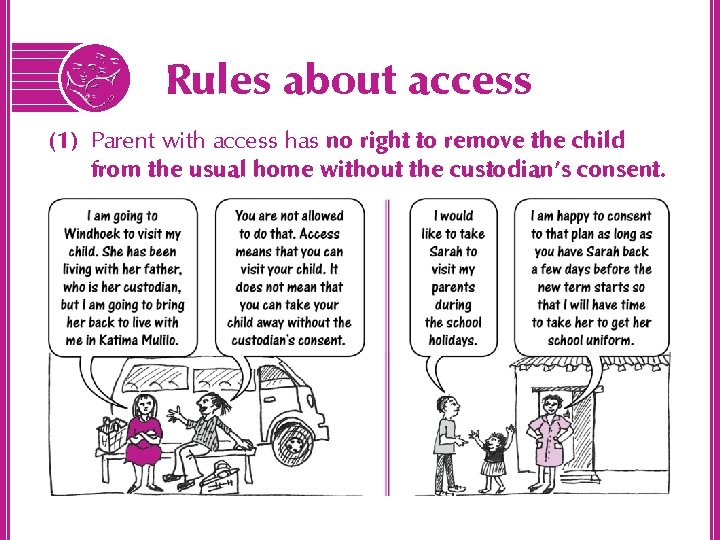 Rules about access

(1) Parent with access has no right to remove the child from the usual home without the custodian's consent.

I am going to Windhoek to visit my child. She has been living with her father, who is her custodian, but I am going to bring her back to live with me in Katima Mulilo.

You are not allowed to do that. Access means that you can visit your child. It does not mean that you can take your child away without the custodian's consent.

I would like to take Sarah to visit my parents during the school holidays.

I am happy to consent to that plan as long as you have Sarah back a few days before the new term starts so that I will have time to take her to get her school uniform.